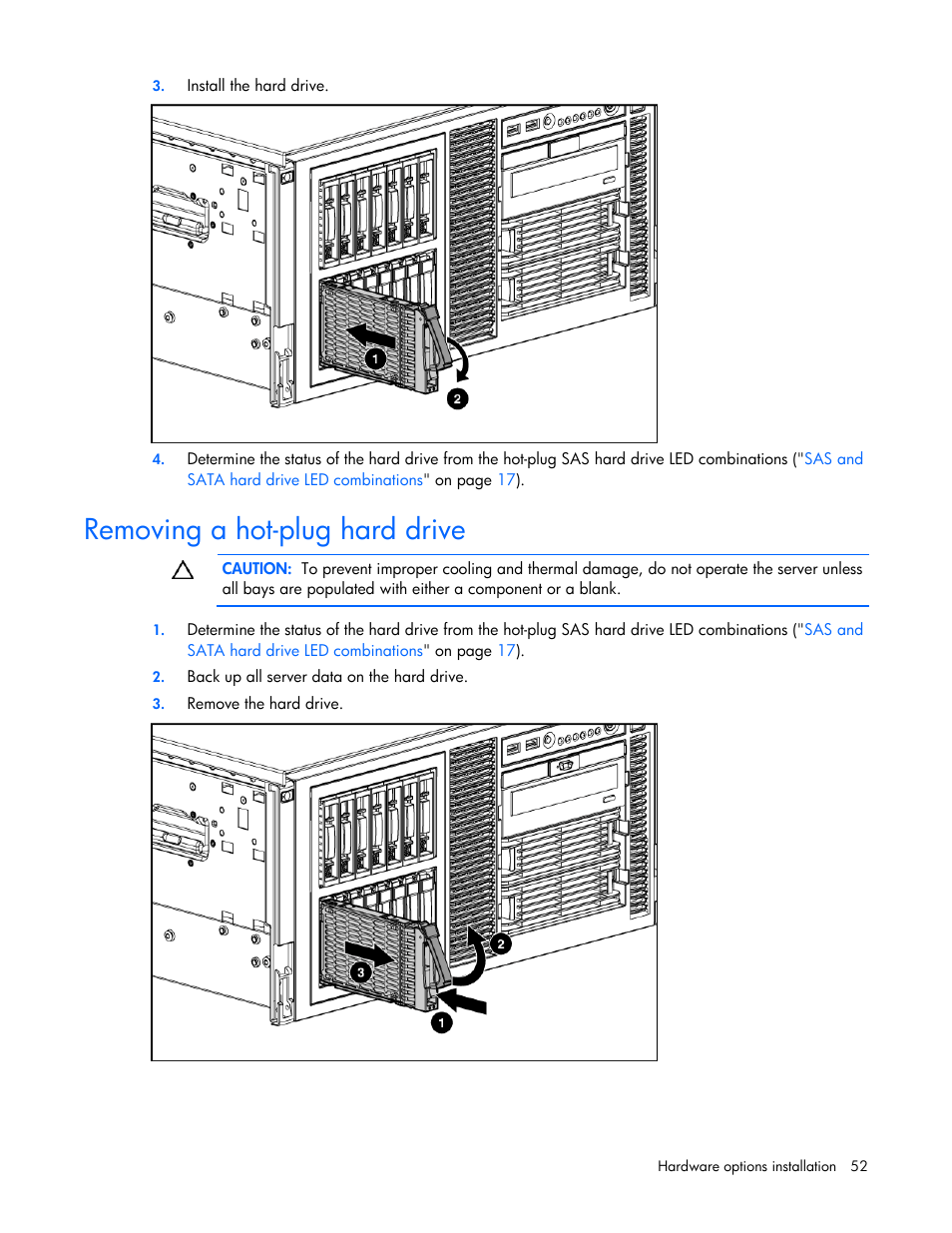 3. Install the hard drive.

1

2

4. Determine the status of the hard drive from the hot-plug SAS hard drive LED combinations ("SAS and SATA hard drive LED combinations" on page 17).

Removing a hot-plug hard drive

CAUTION: To prevent improper cooling and thermal damage, do not operate the server unless all bays are populated with either a component or a blank.

1. Determine the status of the hard drive from the hot-plug SAS hard drive LED combinations ("SAS and SATA hard drive LED combinations" on page 17).

2. Back up all server data on the hard drive.

3. Remove the hard drive.

2

3

1

Hardware options installation 52